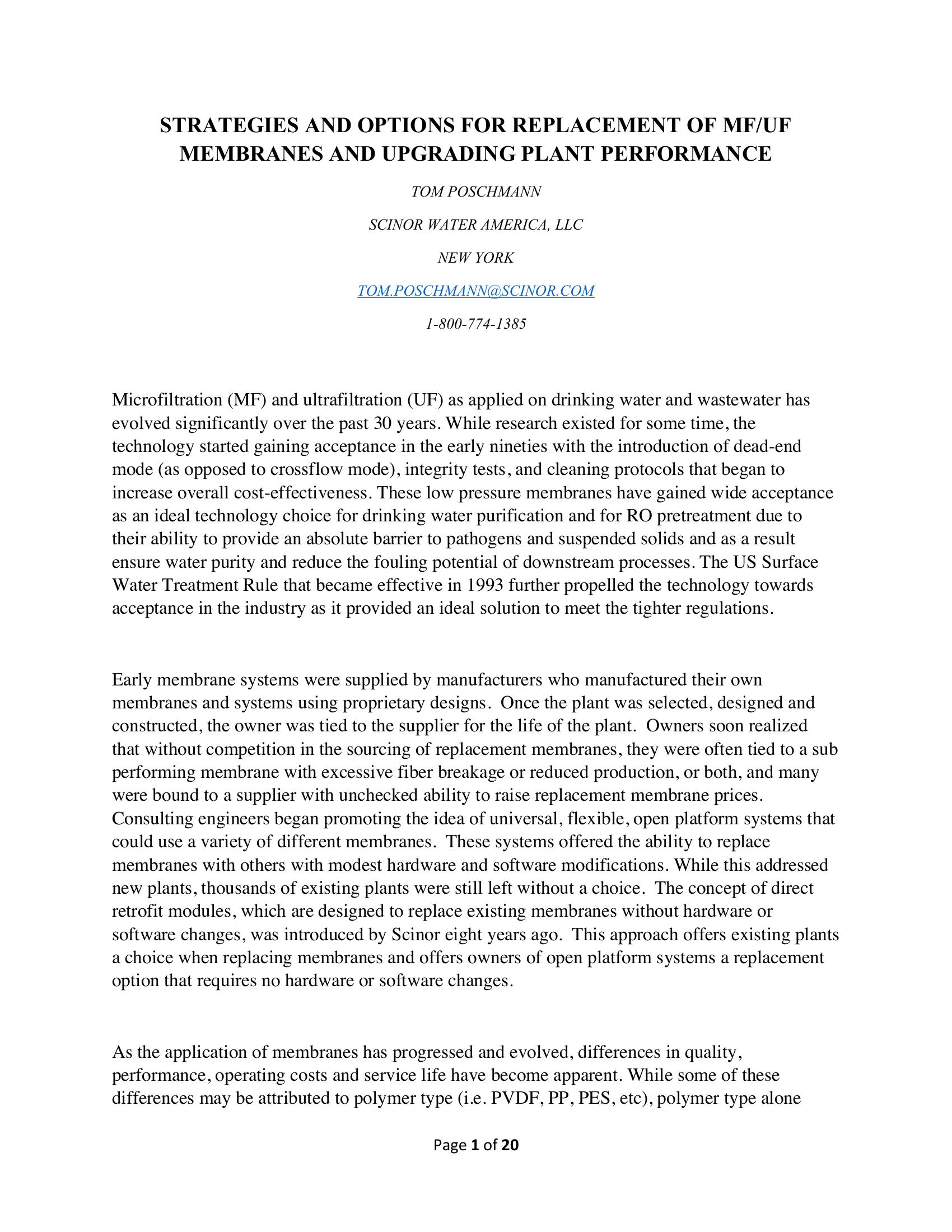 STRATEGIES AND OPTIONS FOR REPLACEMENT OF MF/UF MEMBRANES AND UPGRADING PLANT PERFORMANCE

TOM POSCHMANN

SCINOR WATER AMERICA, LLC

NEW YORK

TOM.POSCHMANN@SCINOR.COM

1-800-774-1385

Microfiltration (MF) and ultrafiltration (UF) as applied on drinking water and wastewater has evolved significantly over the past 30 years. While research existed for some time, the technology started gaining acceptance in the early nineties with the introduction of dead-end mode (as opposed to crossflow mode), integrity tests, and cleaning protocols that began to increase overall cost-effectiveness. These low pressure membranes have gained wide acceptance as an ideal technology choice for drinking water purification and for RO pretreatment due to their ability to provide an absolute barrier to pathogens and suspended solids and as a result ensure water purity and reduce the fouling potential of downstream processes. The US Surface Water Treatment Rule that became effective in 1993 further propelled the technology towards acceptance in the industry as it provided an ideal solution to meet the tighter regulations.

Early membrane systems were supplied by manufacturers who manufactured their own membranes and systems using proprietary designs. Once the plant was selected, designed and constructed, the owner was tied to the supplier for the life of the plant. Owners soon realized that without competition in the sourcing of replacement membranes, they were often tied to a sub performing membrane with excessive fiber breakage or reduced production, or both, and many were bound to a supplier with unchecked ability to raise replacement membrane prices. Consulting engineers began promoting the idea of universal, flexible, open platform systems that could use a variety of different membranes. These systems offered the ability to replace membranes with others with modest hardware and software modifications. While this addressed new plants, thousands of existing plants were still left without a choice. The concept of direct retrofit modules, which are designed to replace existing membranes without hardware or software changes, was introduced by Scinor eight years ago. This approach offers existing plants a choice when replacing membranes and offers owners of open platform systems a replacement option that requires no hardware or software changes.

As the application of membranes has progressed and evolved, differences in quality, performance, operating costs and service life have become apparent. While some of these differences may be attributed to polymer type (i.e. PVDF, PP, PES, etc), polymer type alone

Page 1 of 20